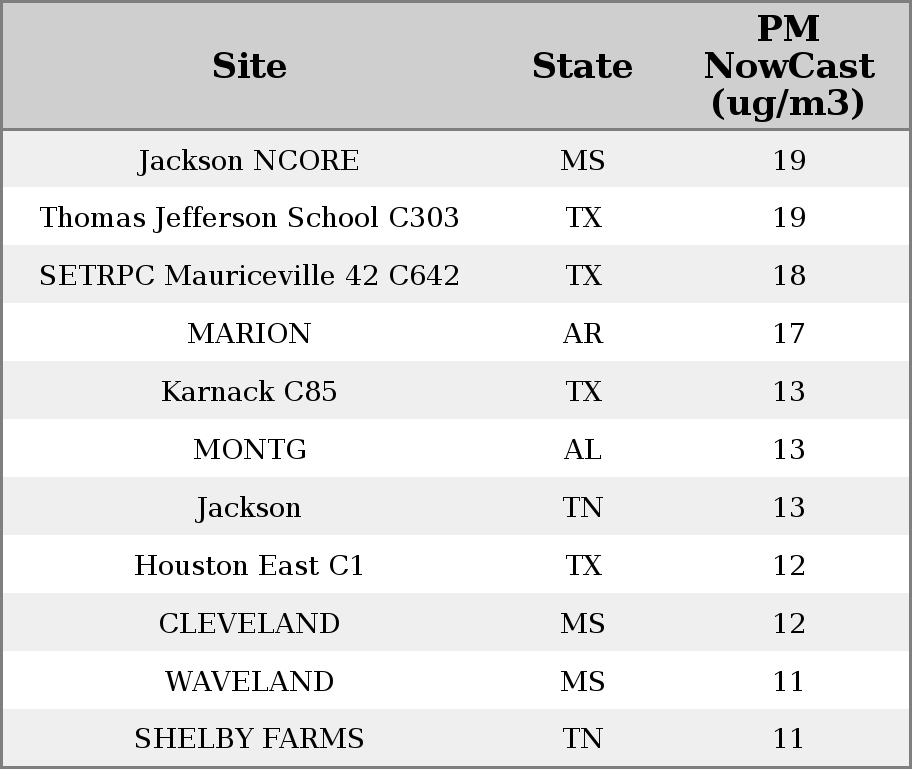 | Site | State | PM NowCast (ug/m3) |
|---|---|---|
| Jackson NCORE | MS | 19 |
| Thomas Jefferson School C303 | TX | 19 |
| SETRPC Mauriceville 42 C642 | TX | 18 |
| MARION | AR | 17 |
| Karnack C85 | TX | 13 |
| MONTG | AL | 13 |
| Jackson | TN | 13 |
| Houston East C1 | TX | 12 |
| CLEVELAND | MS | 12 |
| WAVELAND | MS | 11 |
| SHELBY FARMS | TN | 11 |